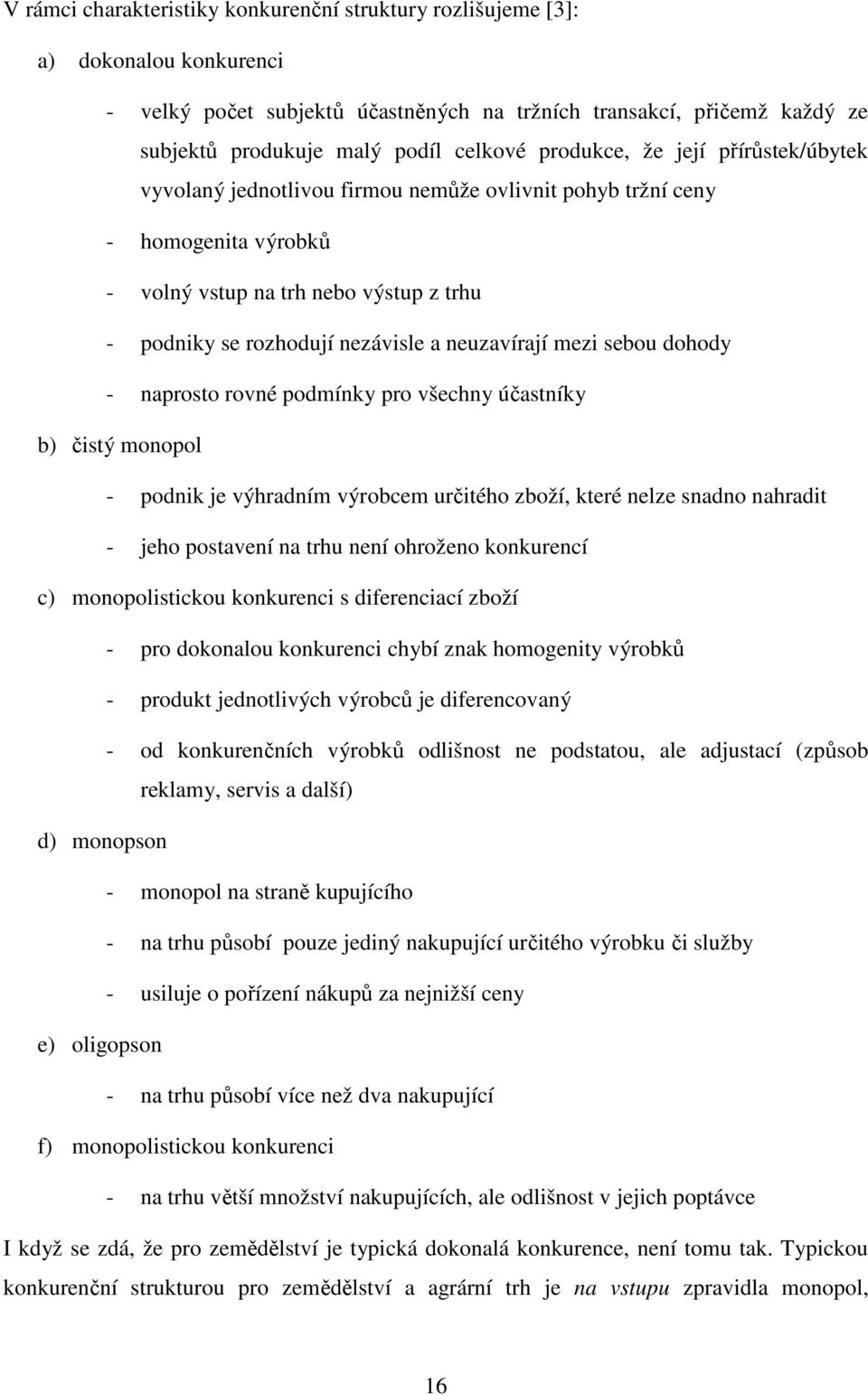 V rámci charakteristiky konkurenční struktury rozlišujeme [3]:

a) dokonalou konkurenci

- velký počet subjektů účastněných na tržních transakcí, přičemž každý ze subjektů produkuje malý podíl celkové produkce, že její přírůstek/úbytek vyvolaný jednotlivou firmou nemůže ovlivnit pohyb tržní ceny
- homogenita výrobků
- volný vstup na trh nebo výstup z trhu
- podniky se rozhodují nezávisle a neuzavírají mezi sebou dohody
- naprosto rovné podmínky pro všechny účastníky

b) čistý monopol

- podnik je výhradním výrobcem určitého zboží, které nelze snadno nahradit
- jeho postavení na trhu není ohroženo konkurencí

c) monopolistickou konkurenci s diferenciací zboží

- pro dokonalou konkurenci chybí znak homogenity výrobků
- produkt jednotlivých výrobců je diferencovaný
- od konkurenčních výrobků odlišnost ne podstatou, ale adjustací (způsob reklamy, servis a další)

d) monopson

- monopol na straně kupujícího
- na trhu působí pouze jediný nakupující určitého výrobku či služby
- usiluje o pořízení nákupů za nejnižší ceny

e) oligopson

- na trhu působí více než dva nakupující

f) monopolistickou konkurenci

- na trhu větší množství nakupujících, ale odlišnost v jejich poptávce

I když se zdá, že pro zemědělství je typická dokonalá konkurence, není tomu tak. Typickou konkurenční strukturou pro zemědělství a agrární trh je na vstupu zpravidla monopol,

16